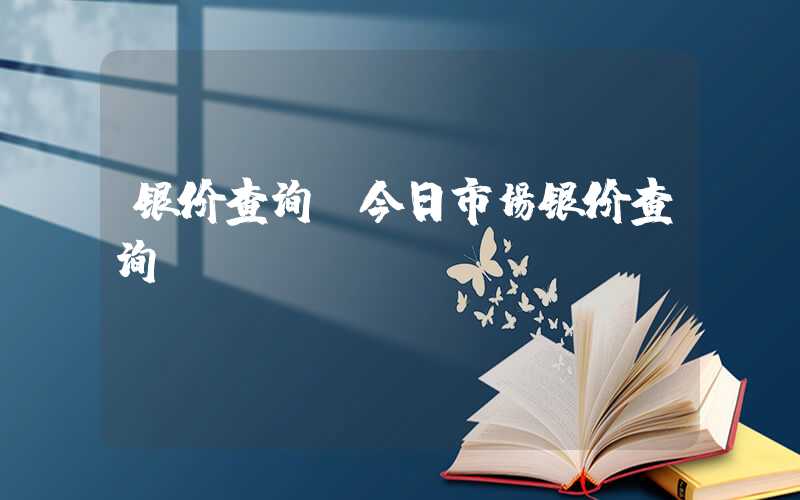 银价查询 今日市场银价查询